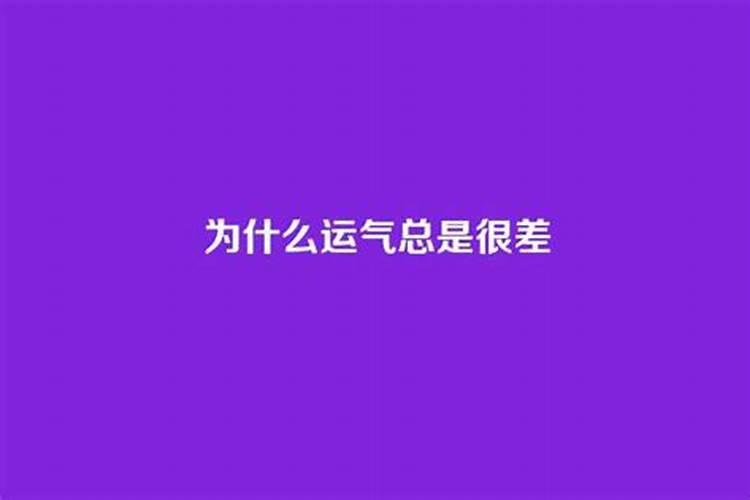 为什么运气总是很差